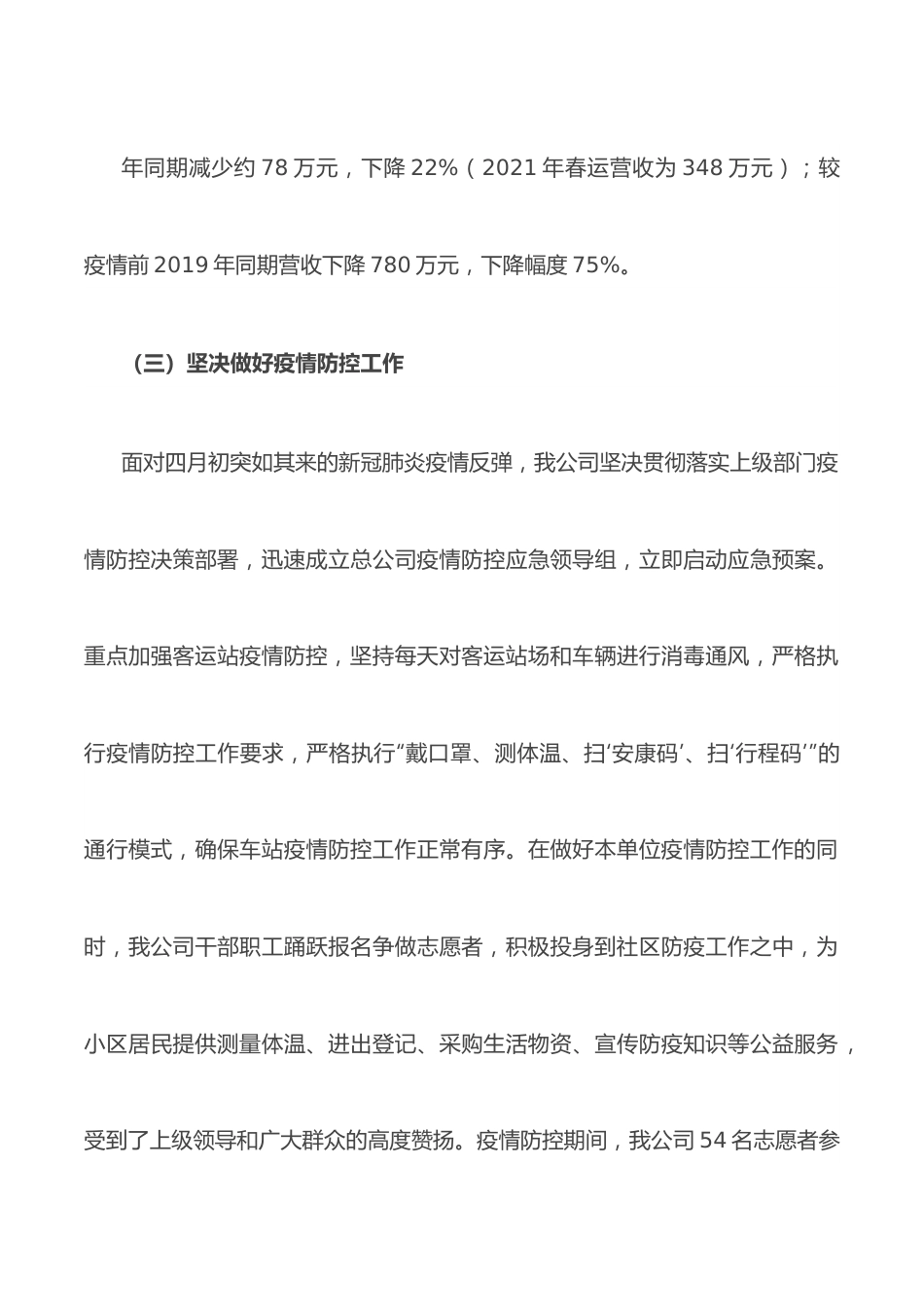 年同期减少约 78 万元，下降 22%（2021 年春运营收为 348 万元）；较疫情前 2019 年同期营收下降 780 万元，下降幅度 75%。

（三）坚决做好疫情防控工作

面对四月初突如其来的新冠肺炎疫情反弹，我公司坚决贯彻落实上级部门疫情防控决策部署，迅速成立总公司疫情防控应急领导组，立即启动应急预案。重点加强客运站疫情防控，坚持每天对客运站场和车辆进行消毒通风，严格执行疫情防控工作要求，严格执行“戴口罩、测体温、扫‘安康码’、扫‘行程码’”的通行模式，确保车站疫情防控工作正常有序。在做好本单位疫情防控工作的同时，我公司干部职工踊跃报名争做志愿者，积极投身到社区防疫工作之中，为小区居民提供测量体温、进出登记、采购生活物资、宣传防疫知识等公益服务，受到了上级领导和广大群众的高度赞扬。疫情防控期间，我公司 54 名志愿者参